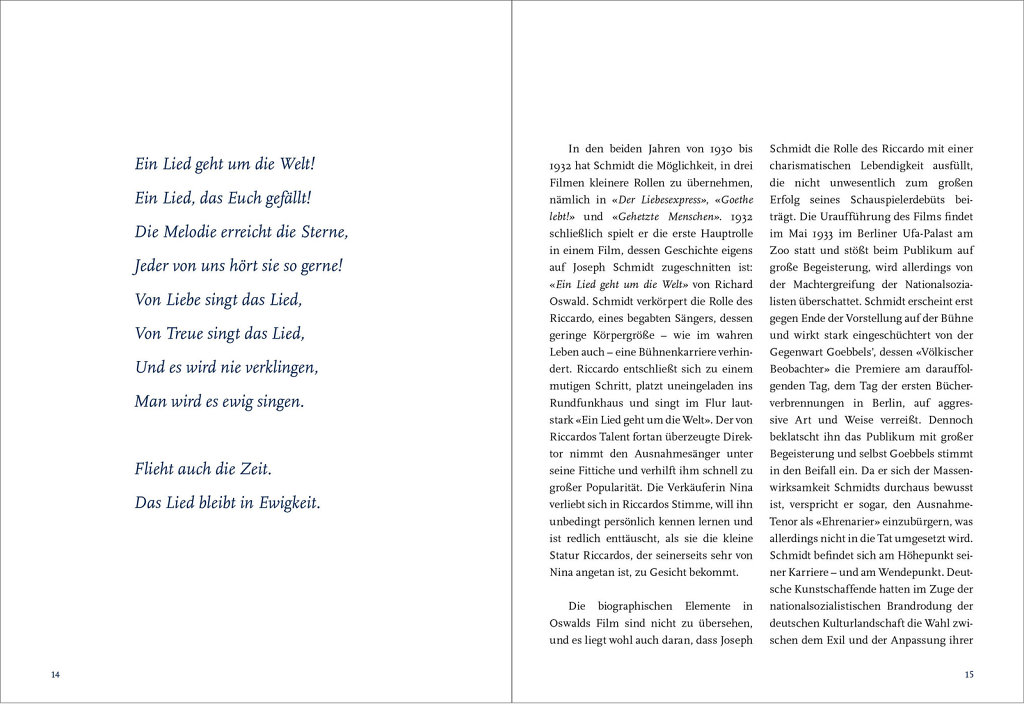 Ein Lied geht um die Welt!

Ein Lied, das Euch gefällt!

Die Melodie erreicht die Sterne,

Jeder von uns hört sie so gerne!

Von Liebe singt das Lied,

Von Treue singt das Lied,

Und es wird nie verklingen,

Man wird es ewig singen.

Flieht auch die Zeit.

Das Lied bleibt in Ewigkeit.

14

In den beiden Jahren von 1930 bis 1932 hat Schmidt die Möglichkeit, in drei Filmen kleinere Rollen zu übernehmen, nämlich in «Der Liebesexpress», «Goethe lebt!» und «Gehetzte Menschen». 1932 schließlich spielt er die erste Hauptrolle in einem Film, dessen Geschichte eigens auf Joseph Schmidt zugeschnitten ist: «Ein Lied geht um die Welt» von Richard Oswald. Schmidt verkörpert die Rolle des Riccardo, eines begabten Sängers, dessen geringe Körpergröße – wie im wahren Leben auch – eine Bühnenkarriere verhindert. Riccardo entschließt sich zu einem mutigen Schritt, platzt uneingeladen ins Rundfunkhaus und singt im Flur lautstark «Ein Lied geht um die Welt». Der von Riccardos Talent fortan überzeugte Direktor nimmt den Ausnahmesänger unter seine Fittiche und verhilft ihm schnell zu großer Popularität. Die Verkäuferin Nina verliebt sich in Riccardos Stimme, will ihn unbedingt persönlich kennen lernen und ist redlich enttäuscht, als sie die kleine Statur Riccardos, der seinerseits sehr von Nina angetan ist, zu Gesicht bekommt.

Die biographischen Elemente in Oswalds Film sind nicht zu übersehen, und es liegt wohl auch daran, dass Joseph Schmidt die Rolle des Riccardo mit einer charismatischen Lebendigkeit ausfüllt, die nicht unwesentlich zum großen Erfolg seines Schauspielerdebüts beiträgt. Die Uraufführung des Films findet im Mai 1933 im Berliner Ufa-Palast am Zoo statt und stößt beim Publikum auf große Begeisterung, wird allerdings von der Machtergreifung der Nationalsozialisten überschattet. Schmidt erscheint erst gegen Ende der Vorstellung auf der Bühne und wirkt stark eingeschüchtert von der Gegenwart Goebbels', dessen «Völkischer Beobachter» die Premiere am darauffolgenden Tag, dem Tag der ersten Bücherverbrennungen in Berlin, auf aggressive Art und Weise verreißt. Dennoch beklatscht ihn das Publikum mit großer Begeisterung und selbst Goebbels stimmt in den Beifall ein. Da er sich der Massenwirksamkeit Schmidts durchaus bewusst ist, verspricht er sogar, den Ausnahme-Tenor als «Ehrenarier» einzubürgern, was allerdings nicht in die Tat umgesetzt wird. Schmidt befindet sich am Höhepunkt seiner Karriere – und am Wendepunkt. Deutsche Kunstschaffende hatten im Zuge der nationalsozialistischen Brandrodung der deutschen Kulturlandschaft die Wahl zwischen dem Exil und der Anpassung ihrer

15